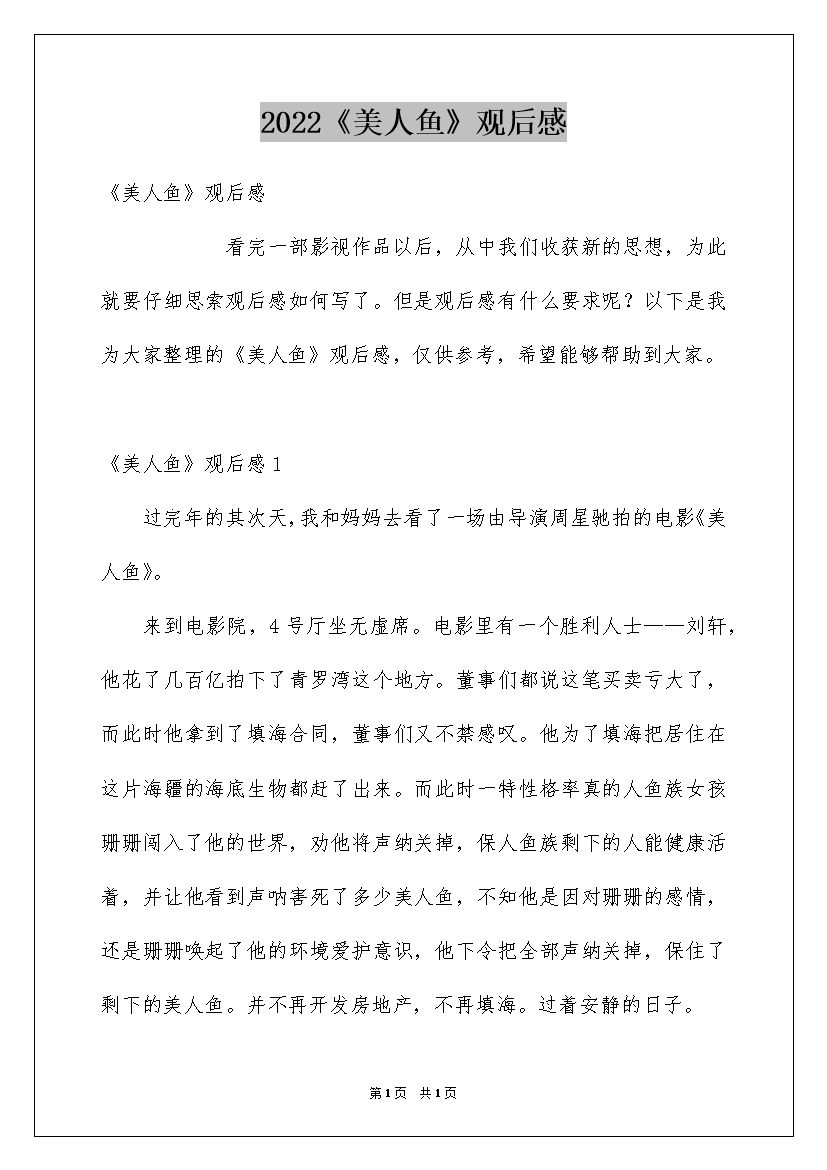 2022《美人鱼》观后感

《美人鱼》观后感

看完一部影视作品以后，从中我们收获新的思想，为此就要仔细思索观后感如何写了。但是观后感有什么要求呢？以下是我为大家整理的《美人鱼》观后感，仅供参考，希望能够帮助到大家。

《美人鱼》观后感1

过完年的其次天，我和妈妈去看了一场由导演周星驰拍的电影《美人鱼》。

来到电影院，4号厅坐无虚席。电影里有一个胜利人士——刘轩，他花了几百亿拍下了青罗湾这个地方。董事们都说这笔买卖亏大了，而此时他拿到了填海合同，董事们又不禁感叹。他为了填海把居住在这片海疆的海底生物都赶了出来。而此时一特性格率真的人鱼族女孩珊珊闯入了他的世界，劝他将声纳关掉，保人鱼族剩下的人能健康活着，并让他看到声呐害死了多少美人鱼，不知他是因对珊珊的感情，还是珊珊唤起了他的环境爱护意识，他下令把全部声纳关掉，保住了剩下的美人鱼。并不再开发房地产，不再填海。过着安静的日子。

第1页 共1页